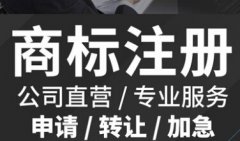 商标注册
公司直营 / 专业服务
申请 / 转让 / 加急